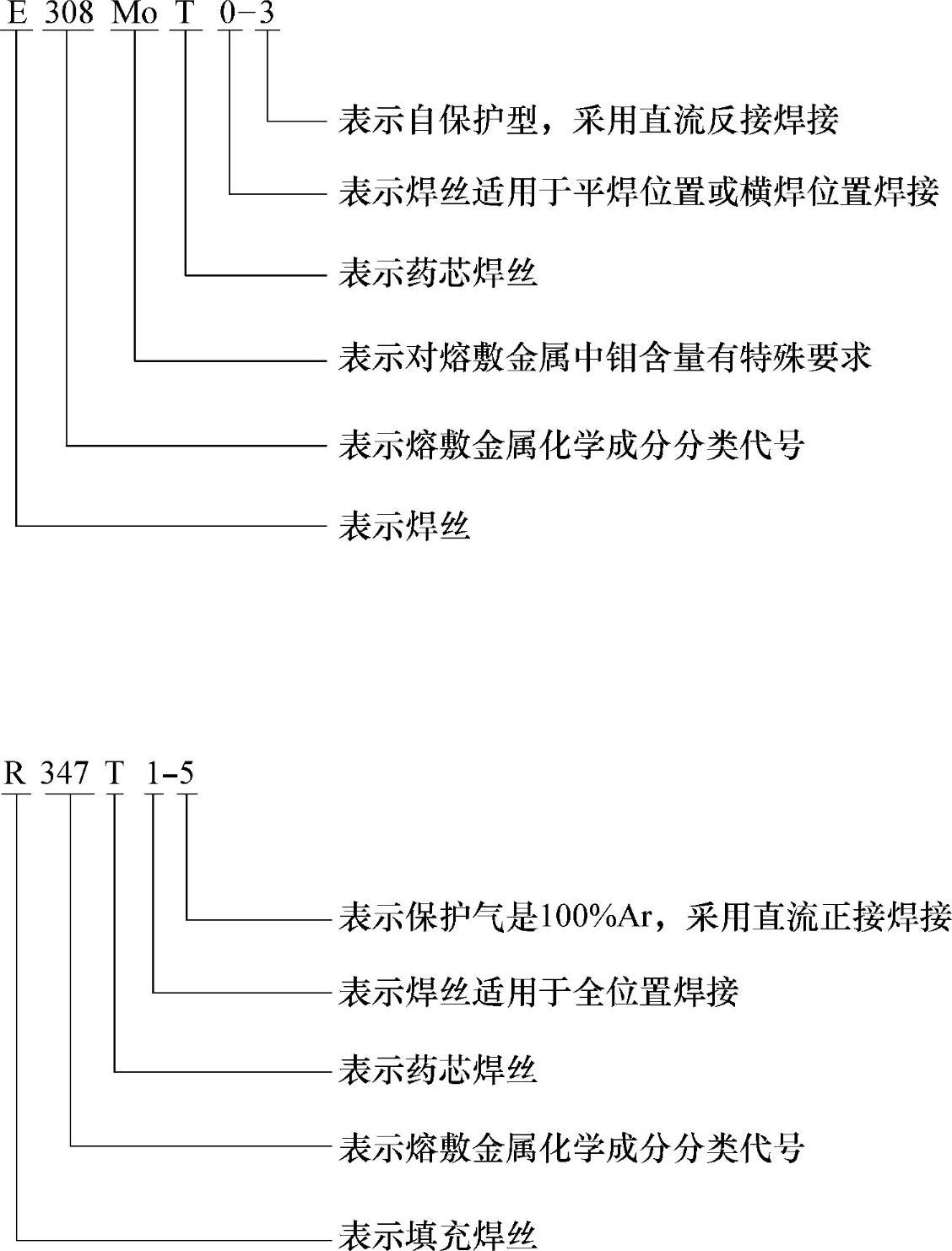 E 308 Mo T 0-3

表示自保护型，采用直流反接焊接

表示焊丝适用于平焊位置或横焊位置焊接

表示药芯焊丝

表示对熔敷金属中钼含量有特殊要求

表示熔敷金属化学成分分类代号

表示焊丝

R 347 T 1-5

表示保护气是100%Ar，采用直流正接焊接

表示焊丝适用于全位置焊接

表示药芯焊丝

表示熔敷金属化学成分分类代号

表示填充焊丝